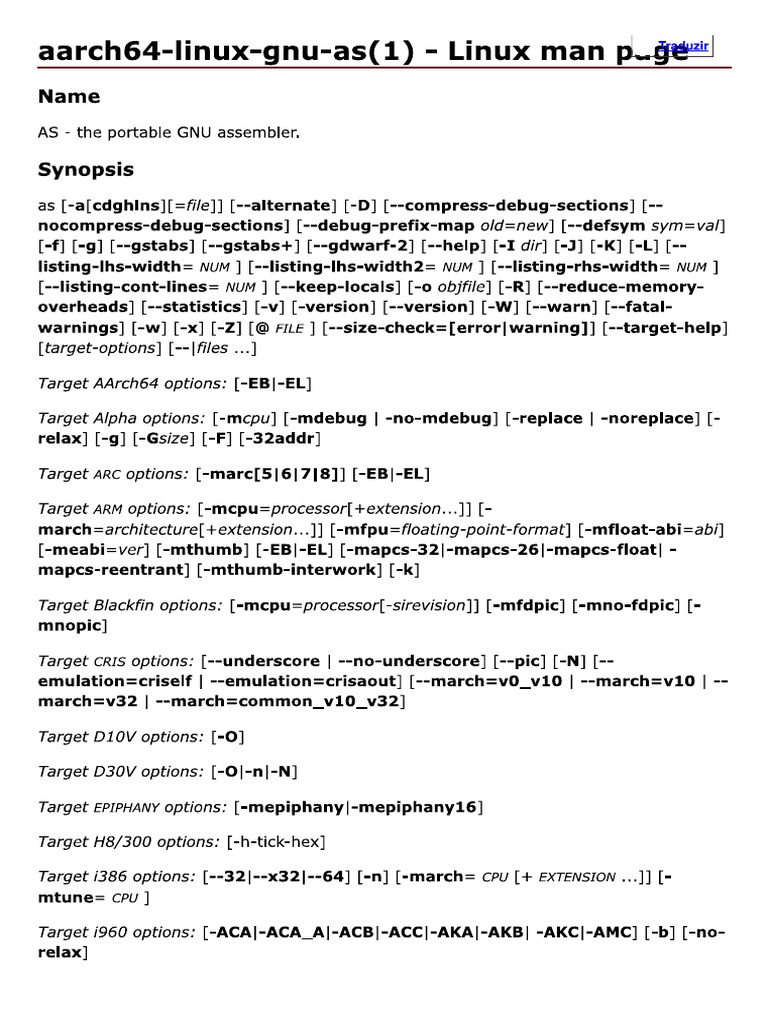 aarch64-linux-gnu-as(1) - Linux man page

Traduzir

Name

AS - the portable GNU assembler.

Synopsis

as [-a[cdghlns][=file]] [--alternate] [-D] [--compress-debug-sections] [--nocompress-debug-sections] [--debug-prefix-map old=new] [--defsym sym=val] [-f] [-g] [--gstabs] [--gstabs+] [--gdwarf-2] [--help] [-I dir] [-J] [-K] [-L] [--listing-lhs-width= NUM ] [--listing-lhs-width2= NUM ] [--listing-rhs-width= NUM ] [--listing-cont-lines= NUM ] [--keep-locals] [-o objfile] [-R] [--reduce-memory-overheads] [--statistics] [-v] [-version] [--version] [-W] [--warn] [--fatal-warnings] [-w] [-x] [-Z] [@ FILE ] [--size-check=[error|warning]] [--target-help] [target-options] [--|files ...]

Target AArch64 options: [-EB|-EL]

Target Alpha options: [-mcpu] [-mdebug | -no-mdebug] [-replace | -noreplace] [-relax] [-g] [-Gsize] [-F] [-32addr]

Target ARC options: [-marc[5|6|7|8]] [-EB|-EL]

Target ARM options: [-mcpu=processor[+extension...]] [-march=architecture[+extension...]] [-mfpu=floating-point-format] [-mfloat-abi=abi] [-meabi=ver] [-mthumb] [-EB|-EL] [-mapcs-32|-mapcs-26|-mapcs-float| -mapcs-reentrant] [-mthumb-interwork] [-k]

Target Blackfin options: [-mcpu=processor[-sirevision]] [-mfdpic] [-mno-fdpic] [-mnopic]

Target CRIS options: [--underscore | --no-underscore] [--pic] [-N] [--emulation=criself | --emulation=crisaout] [--march=v0_v10 | --march=v10 | --march=v32 | --march=common_v10_v32]

Target D10V options: [-O]

Target D30V options: [-O|-n|-N]

Target EPIPHANY options: [-mepiphany|-mepiphany16]

Target H8/300 options: [-h-tick-hex]

Target i386 options: [--32|--x32|--64] [-n] [-march= CPU [+ EXTENSION ...]] [-mtune= CPU ]

Target i960 options: [-ACA|-ACA_A|-ACB|-ACC|-AKA|-AKB| -AKC|-AMC] [-b] [-no-relax]